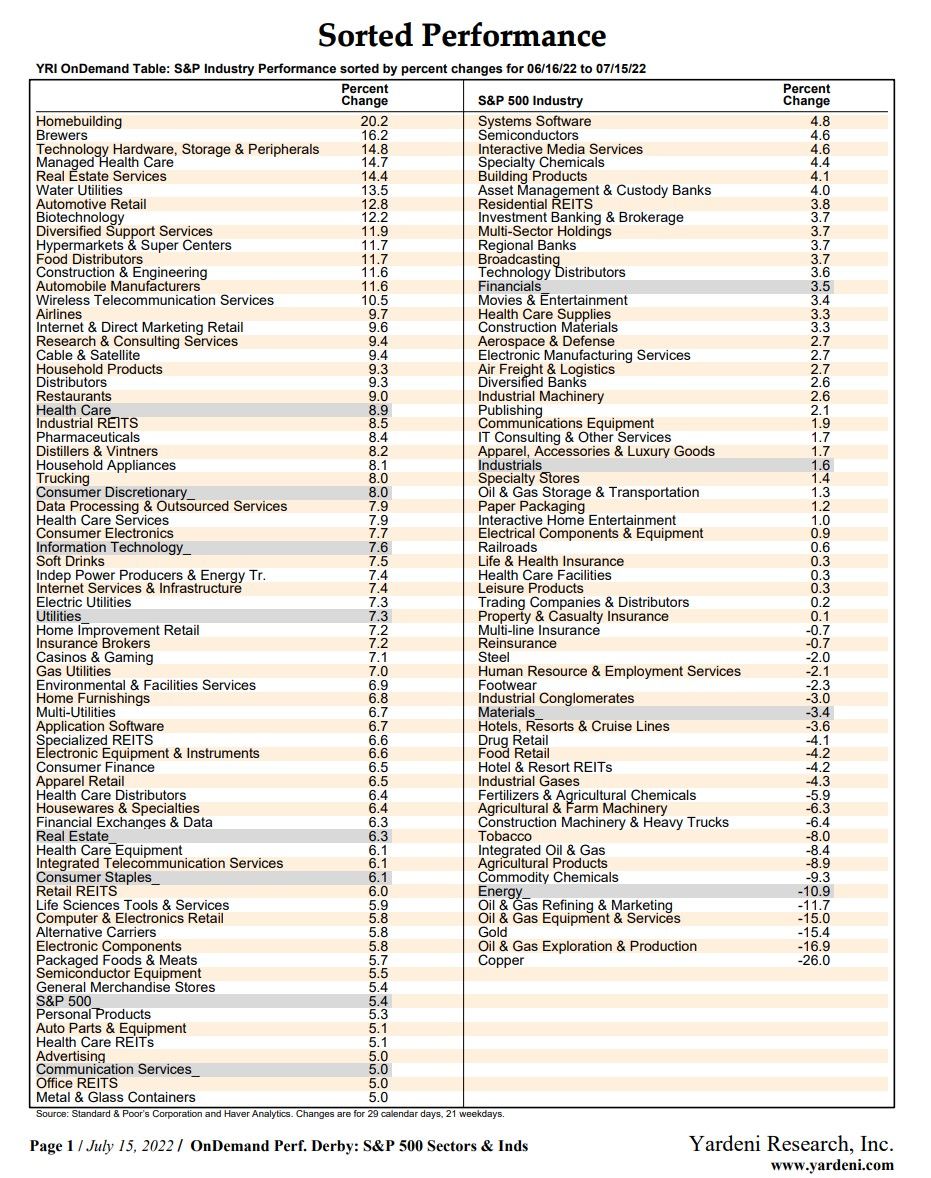 Sorted Performance

YRI OnDemand Table: S&P Industry Performance sorted by percent changes for 06/16/22 to 07/15/22

| | Percent Change |
|---|---|
| Homebuilding | 20.2 |
| Brewers | 16.2 |
| Technology Hardware, Storage & Peripherals | 14.8 |
| Managed Health Care | 14.7 |
| Real Estate Services | 14.4 |
| Water Utilities | 13.5 |
| Automotive Retail | 12.8 |
| Biotechnology | 12.2 |
| Diversified Support Services | 11.9 |
| Hypermarkets & Super Centers | 11.7 |
| Food Distributors | 11.7 |
| Construction & Engineering | 11.6 |
| Automobile Manufacturers | 11.6 |
| Wireless Telecommunication Services | 10.5 |
| Airlines | 9.7 |
| Internet & Direct Marketing Retail | 9.6 |
| Research & Consulting Services | 9.4 |
| Cable & Satellite | 9.4 |
| Household Products | 9.3 |
| Distributors | 9.3 |
| Restaurants | 9.0 |
| Health Care_ | 8.9 |
| Industrial REITS | 8.5 |
| Pharmaceuticals | 8.4 |
| Distillers & Vintners | 8.2 |
| Household Appliances | 8.1 |
| Trucking | 8.0 |
| Consumer Discretionary_ | 8.0 |
| Data Processing & Outsourced Services | 7.9 |
| Health Care Services | 7.9 |
| Consumer Electronics | 7.7 |
| Information Technology_ | 7.6 |
| Soft Drinks | 7.5 |
| Indep Power Producers & Energy Tr. | 7.4 |
| Internet Services & Infrastructure | 7.4 |
| Electric Utilities | 7.3 |
| Utilities_ | 7.3 |
| Home Improvement Retail | 7.2 |
| Insurance Brokers | 7.2 |
| Casinos & Gaming | 7.1 |
| Gas Utilities | 7.0 |
| Environmental & Facilities Services | 6.9 |
| Home Furnishings | 6.8 |
| Multi-Utilities | 6.7 |
| Application Software | 6.7 |
| Specialized REITS | 6.6 |
| Electronic Equipment & Instruments | 6.6 |
| Consumer Finance | 6.5 |
| Apparel Retail | 6.5 |
| Health Care Distributors | 6.4 |
| Housewares & Specialties | 6.4 |
| Financial Exchanges & Data | 6.3 |
| Real Estate_ | 6.3 |
| Health Care Equipment | 6.1 |
| Integrated Telecommunication Services | 6.1 |
| Consumer Staples_ | 6.1 |
| Retail REITS | 6.0 |
| Life Sciences Tools & Services | 5.9 |
| Computer & Electronics Retail | 5.8 |
| Alternative Carriers | 5.8 |
| Electronic Components | 5.8 |
| Packaged Foods & Meats | 5.7 |
| Semiconductor Equipment | 5.5 |
| General Merchandise Stores | 5.4 |
| S&P 500_ | 5.4 |
| Personal Products | 5.3 |
| Auto Parts & Equipment | 5.1 |
| Health Care REITs | 5.1 |
| Advertising | 5.0 |
| Communication Services_ | 5.0 |
| Office REITS | 5.0 |
| Metal & Glass Containers | 5.0 |

| S&P 500 Industry | Percent Change |
|---|---|
| Systems Software | 4.8 |
| Semiconductors | 4.6 |
| Interactive Media Services | 4.6 |
| Specialty Chemicals | 4.4 |
| Building Products | 4.1 |
| Asset Management & Custody Banks | 4.0 |
| Residential REITS | 3.8 |
| Investment Banking & Brokerage | 3.7 |
| Multi-Sector Holdings | 3.7 |
| Regional Banks | 3.7 |
| Broadcasting | 3.7 |
| Technology Distributors | 3.6 |
| Financials_ | 3.5 |
| Movies & Entertainment | 3.4 |
| Health Care Supplies | 3.3 |
| Construction Materials | 3.3 |
| Aerospace & Defense | 2.7 |
| Electronic Manufacturing Services | 2.7 |
| Air Freight & Logistics | 2.7 |
| Diversified Banks | 2.6 |
| Industrial Machinery | 2.6 |
| Publishing | 2.1 |
| Communications Equipment | 1.9 |
| IT Consulting & Other Services | 1.7 |
| Apparel, Accessories & Luxury Goods | 1.7 |
| Industrials_ | 1.6 |
| Specialty Stores | 1.4 |
| Oil & Gas Storage & Transportation | 1.3 |
| Paper Packaging | 1.2 |
| Interactive Home Entertainment | 1.0 |
| Electrical Components & Equipment | 0.9 |
| Railroads | 0.6 |
| Life & Health Insurance | 0.3 |
| Health Care Facilities | 0.3 |
| Leisure Products | 0.3 |
| Trading Companies & Distributors | 0.2 |
| Property & Casualty Insurance | 0.1 |
| Multi-line Insurance | -0.7 |
| Reinsurance | -0.7 |
| Steel | -2.0 |
| Human Resource & Employment Services | -2.1 |
| Footwear | -2.3 |
| Industrial Conglomerates | -3.0 |
| Materials_ | -3.4 |
| Hotels, Resorts & Cruise Lines | -3.6 |
| Drug Retail | -4.1 |
| Food Retail | -4.2 |
| Hotel & Resort REITs | -4.2 |
| Industrial Gases | -4.3 |
| Fertilizers & Agricultural Chemicals | -5.9 |
| Agricultural & Farm Machinery | -6.3 |
| Construction Machinery & Heavy Trucks | -6.4 |
| Tobacco | -8.0 |
| Integrated Oil & Gas | -8.4 |
| Agricultural Products | -8.9 |
| Commodity Chemicals | -9.3 |
| Energy_ | -10.9 |
| Oil & Gas Refining & Marketing | -11.7 |
| Oil & Gas Equipment & Services | -15.0 |
| Gold | -15.4 |
| Oil & Gas Exploration & Production | -16.9 |
| Copper | -26.0 |

Source: Standard & Poor's Corporation and Haver Analytics. Changes are for 29 calendar days, 21 weekdays.

Page 1 / July 15, 2022 / OnDemand Perf. Derby: S&P 500 Sectors & Inds

Yardeni Research, Inc.
www.yardeni.com